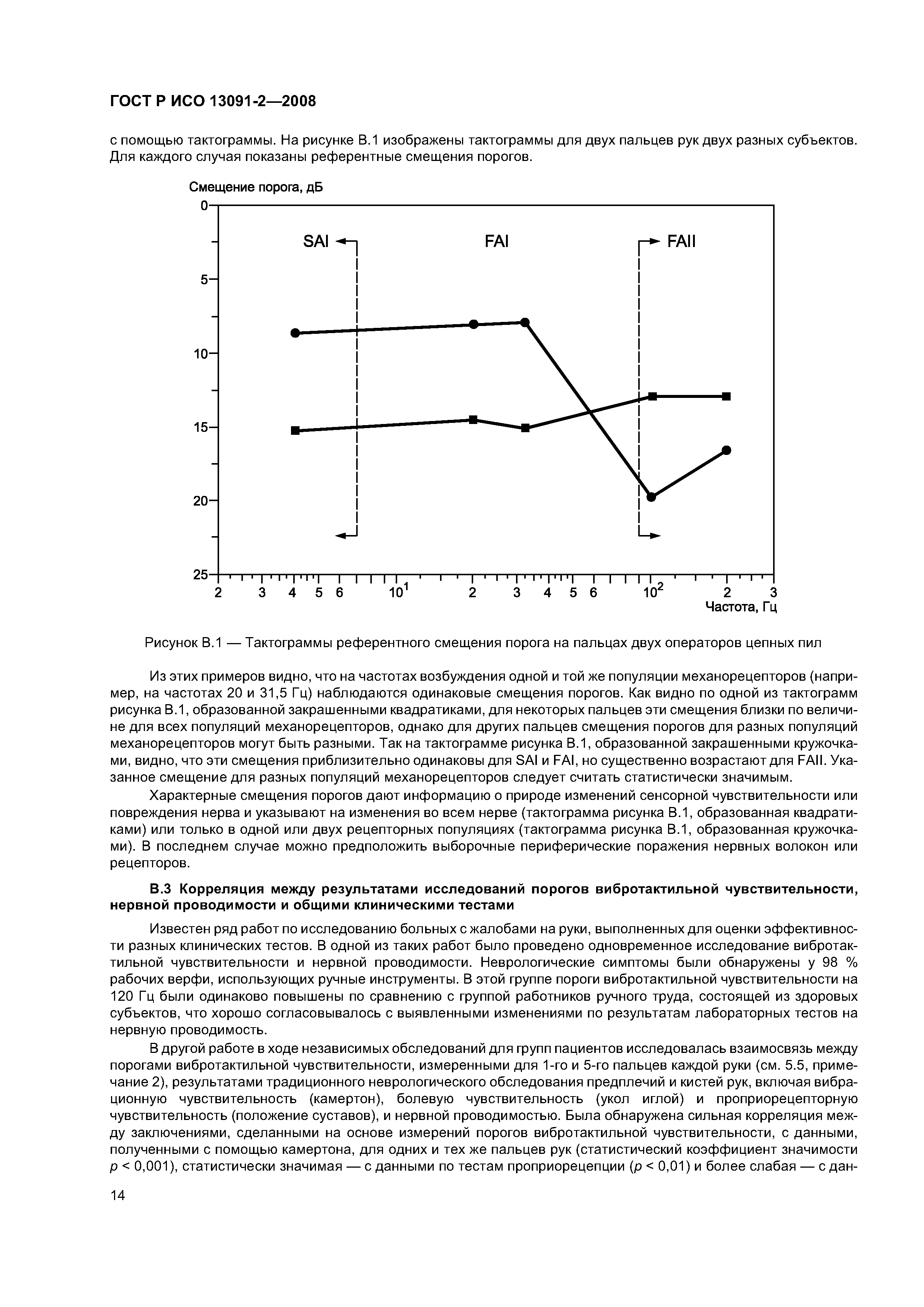 ГОСТ Р ИСО 13091-2—2008

с помощью тактограммы. На рисунке В.1 изображены тактограммы для двух пальцев рук двух разных субъектов. Для каждого случая показаны референтные смещения порогов.

Смещение порога, дБ

0

5

10

15

20

25

SAI

FAI

FAII

2 3 4 5 6 $10^1$ 2 3 4 5 6 $10^2$ 2 3

Частота, Гц

Рисунок В.1 — Тактограммы референтного смещения порога на пальцах двух операторов цепных пил

Из этих примеров видно, что на частотах возбуждения одной и той же популяции механорецепторов (например, на частотах 20 и 31,5 Гц) наблюдаются одинаковые смещения порогов. Как видно по одной из тактограмм рисунка В.1, образованной закрашенными квадратиками, для некоторых пальцев эти смещения близки по величине для всех популяций механорецепторов, однако для других пальцев смещения порогов для разных популяций механорецепторов могут быть разными. Так на тактограмме рисунка В.1, образованной закрашенными кружочками, видно, что эти смещения приблизительно одинаковы для SAI и FAI, но существенно возрастают для FAII. Указанное смещение для разных популяций механорецепторов следует считать статистически значимым.

Характерные смещения порогов дают информацию о природе изменений сенсорной чувствительности или повреждения нерва и указывают на изменения во всем нерве (тактограмма рисунка В.1, образованная квадратиками) или только в одной или двух рецепторных популяциях (тактограмма рисунка В.1, образованная кружочками). В последнем случае можно предположить выборочные периферические поражения нервных волокон или рецепторов.

В.3 Корреляция между результатами исследований порогов вибротактильной чувствительности, нервной проводимости и общими клиническими тестами

Известен ряд работ по исследованию больных с жалобами на руки, выполненных для оценки эффективности разных клинических тестов. В одной из таких работ было проведено одновременное исследование вибротактильной чувствительности и нервной проводимости. Неврологические симптомы были обнаружены у 98 % рабочих верфи, использующих ручные инструменты. В этой группе пороги вибротактильной чувствительности на 120 Гц были одинаково повышены по сравнению с группой работников ручного труда, состоящей из здоровых субъектов, что хорошо согласовывалось с выявленными изменениями по результатам лабораторных тестов на нервную проводимость.

В другой работе в ходе независимых обследований для групп пациентов исследовалась взаимосвязь между порогами вибротактильной чувствительности, измеренными для 1-го и 5-го пальцев каждой руки (см. 5.5, примечание 2), результатами традиционного неврологического обследования предплечий и кистей рук, включая вибрационную чувствительность (камертон), болевую чувствительность (укол иглой) и проприорецепторную чувствительность (положение суставов), и нервной проводимостью. Была обнаружена сильная корреляция между заключениями, сделанными на основе измерений порогов вибротактильной чувствительности, с данными, полученными с помощью камертона, для одних и тех же пальцев рук (статистический коэффициент значимости $p < 0,001$), статистически значимая — с данными по тестам проприорецепции ($p < 0,01$) и более слабая — с дан-

14